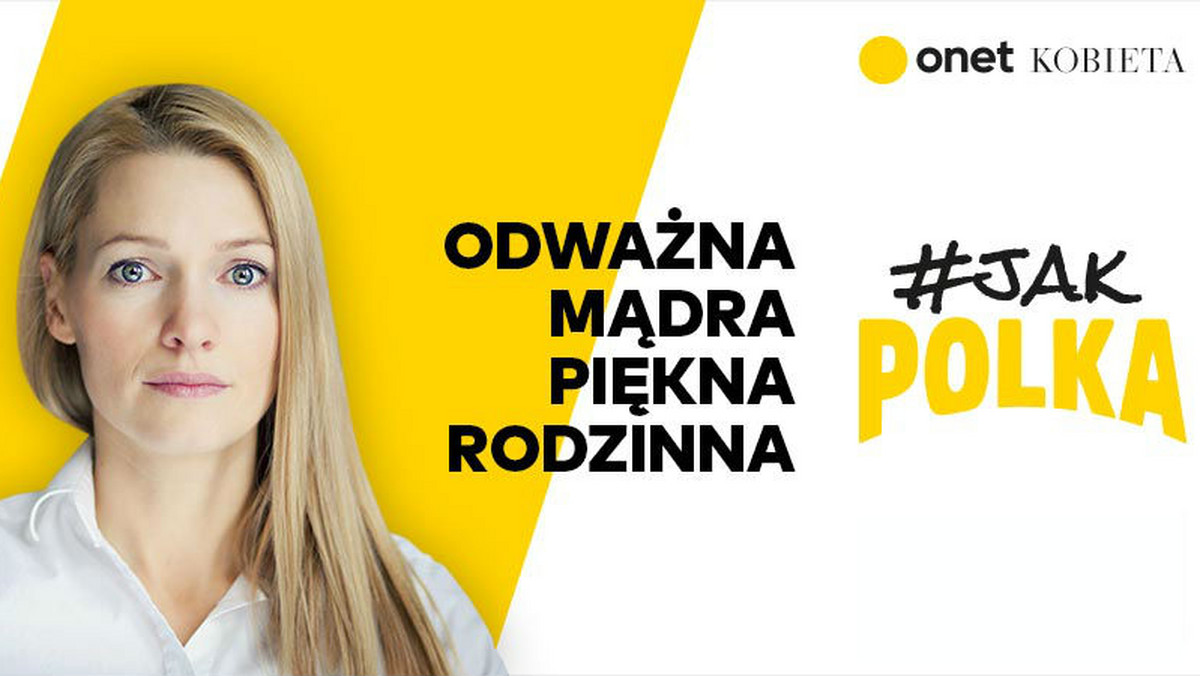 onet KOBIETA

ODWAŻNA
MĄDRA
PIĘKNA
RODZINNA

#JAK
POLKA